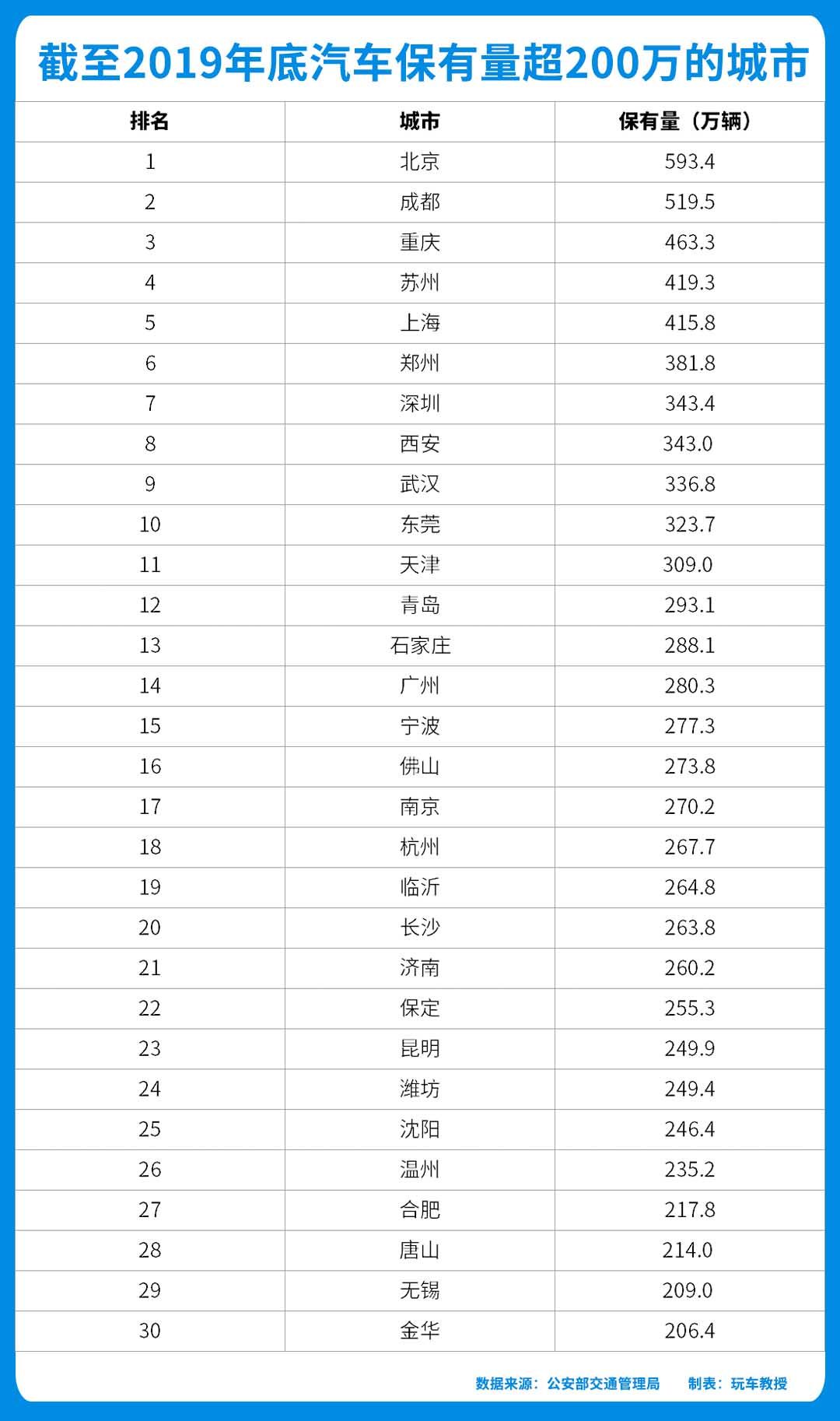 截至2019年底汽车保有量超200万的城市

| 排名 | 城市 | 保有量（万辆） |
|---|---|---|
| 1 | 北京 | 593.4 |
| 2 | 成都 | 519.5 |
| 3 | 重庆 | 463.3 |
| 4 | 苏州 | 419.3 |
| 5 | 上海 | 415.8 |
| 6 | 郑州 | 381.8 |
| 7 | 深圳 | 343.4 |
| 8 | 西安 | 343.0 |
| 9 | 武汉 | 336.8 |
| 10 | 东莞 | 323.7 |
| 11 | 天津 | 309.0 |
| 12 | 青岛 | 293.1 |
| 13 | 石家庄 | 288.1 |
| 14 | 广州 | 280.3 |
| 15 | 宁波 | 277.3 |
| 16 | 佛山 | 273.8 |
| 17 | 南京 | 270.2 |
| 18 | 杭州 | 267.7 |
| 19 | 临沂 | 264.8 |
| 20 | 长沙 | 263.8 |
| 21 | 济南 | 260.2 |
| 22 | 保定 | 255.3 |
| 23 | 昆明 | 249.9 |
| 24 | 潍坊 | 249.4 |
| 25 | 沈阳 | 246.4 |
| 26 | 温州 | 235.2 |
| 27 | 合肥 | 217.8 |
| 28 | 唐山 | 214.0 |
| 29 | 无锡 | 209.0 |
| 30 | 金华 | 206.4 |

数据来源：公安部交通管理局 制表：玩车教授